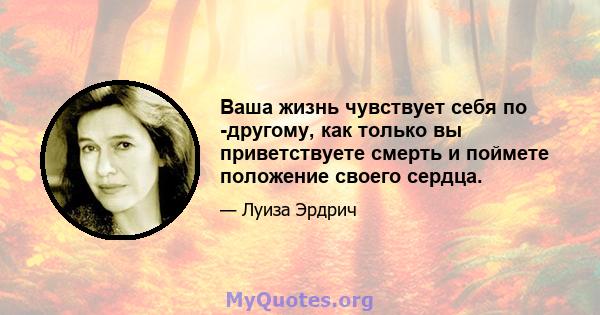 Ваша жизнь чувствует себя по -другому, как только вы приветствуете смерть и поймете положение своего сердца.

— Луиза Эрдрич

MyQuotes.org